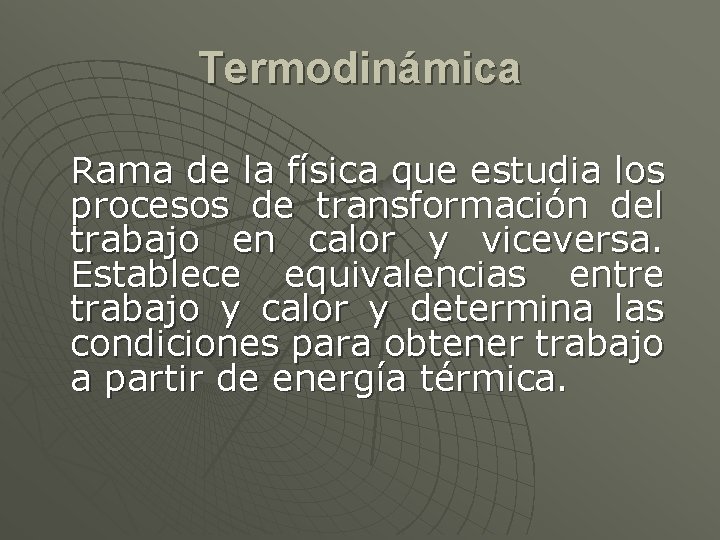 Termodinámica

Rama de la física que estudia los procesos de transformación del trabajo en calor y viceversa. Establece equivalencias entre trabajo y calor y determina las condiciones para obtener trabajo a partir de energía térmica.